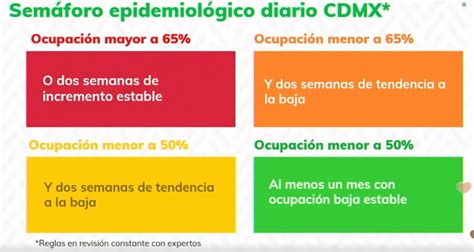 Semáforo epidemiológico diario CDMX*

Ocupación mayor a 65%

O dos semanas de incremento estable

Ocupación menor a 65%

Y dos semanas de tendencia a la baja

Ocupación menor a 50%

Y dos semanas de tendencia a la baja

Ocupación menor a 50%

Al menos un mes con ocupación baja estable

*Reglas en revisión constante con expertos